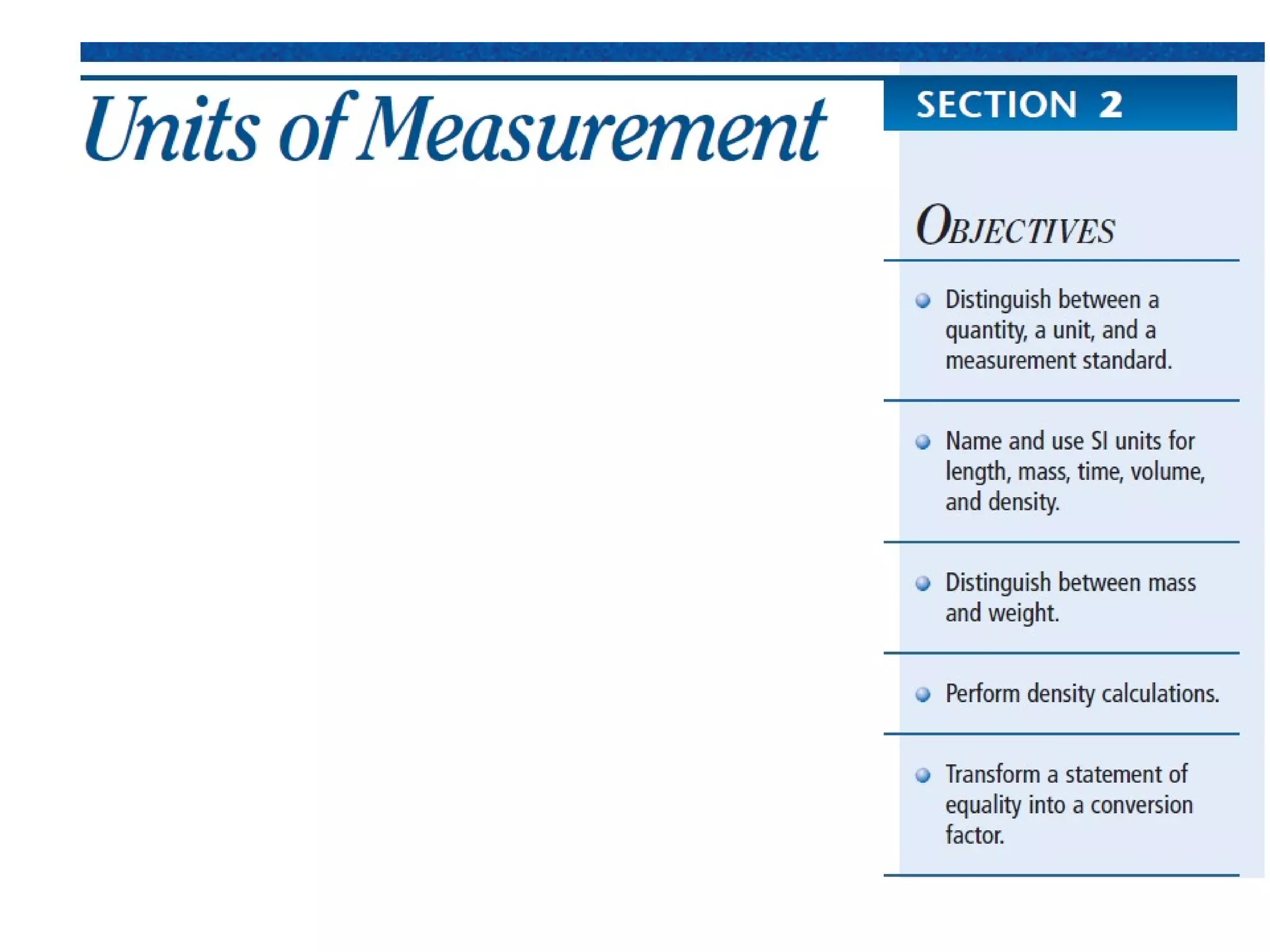 Units of Measurement

SECTION 2

OBJECTIVES

Distinguish between a quantity, a unit, and a measurement standard.

Name and use SI units for length, mass, time, volume, and density.

Distinguish between mass and weight.

Perform density calculations.

Transform a statement of equality into a conversion factor.